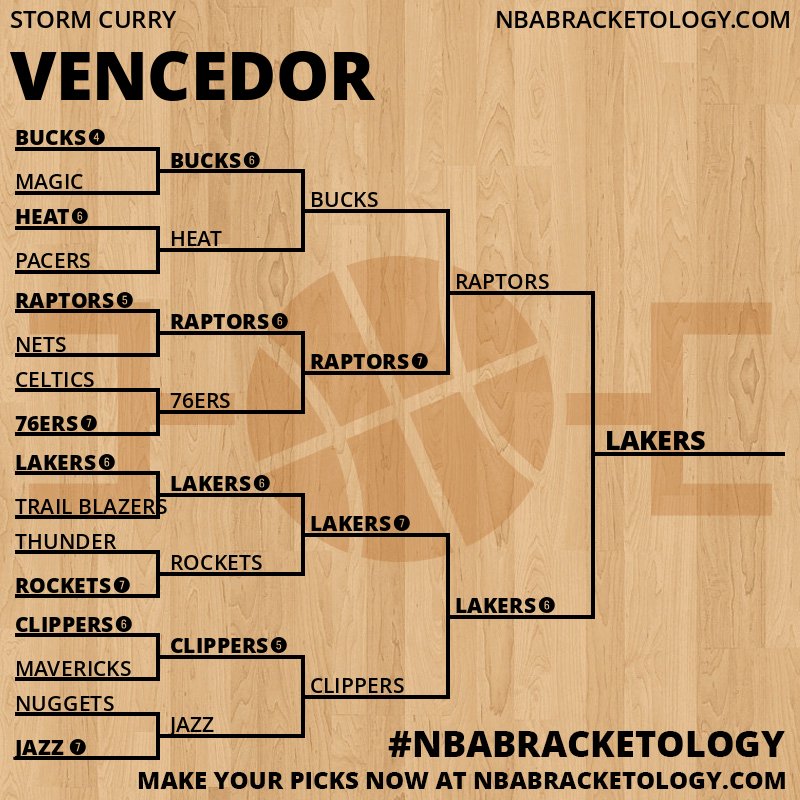 STORM CURRY
NBABRACKETOLOGY.COM

VENCEDOR

BUCKS 4
MAGIC
HEAT 6
PACERS
RAPTORS 5
NETS
CELTICS
76ERS 7
LAKERS 6
TRAIL BLAZERS
THUNDER
ROCKETS 7
CLIPPERS 6
MAVERICKS
NUGGETS
JAZZ 7

BUCKS 6
HEAT
RAPTORS 6
76ERS
LAKERS 6
ROCKETS
CLIPPERS 5
JAZZ

BUCKS
RAPTORS 7
LAKERS 7
CLIPPERS

RAPTORS
LAKERS 6

LAKERS

#NBABRACKETOLOGY
MAKE YOUR PICKS NOW AT NBABRACKETOLOGY.COM